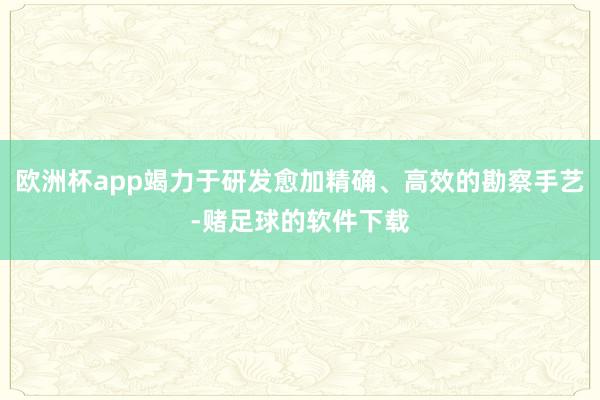 欧洲杯app竭力于研发愈加精确、高效的勘察手艺-赌足球的软件下载